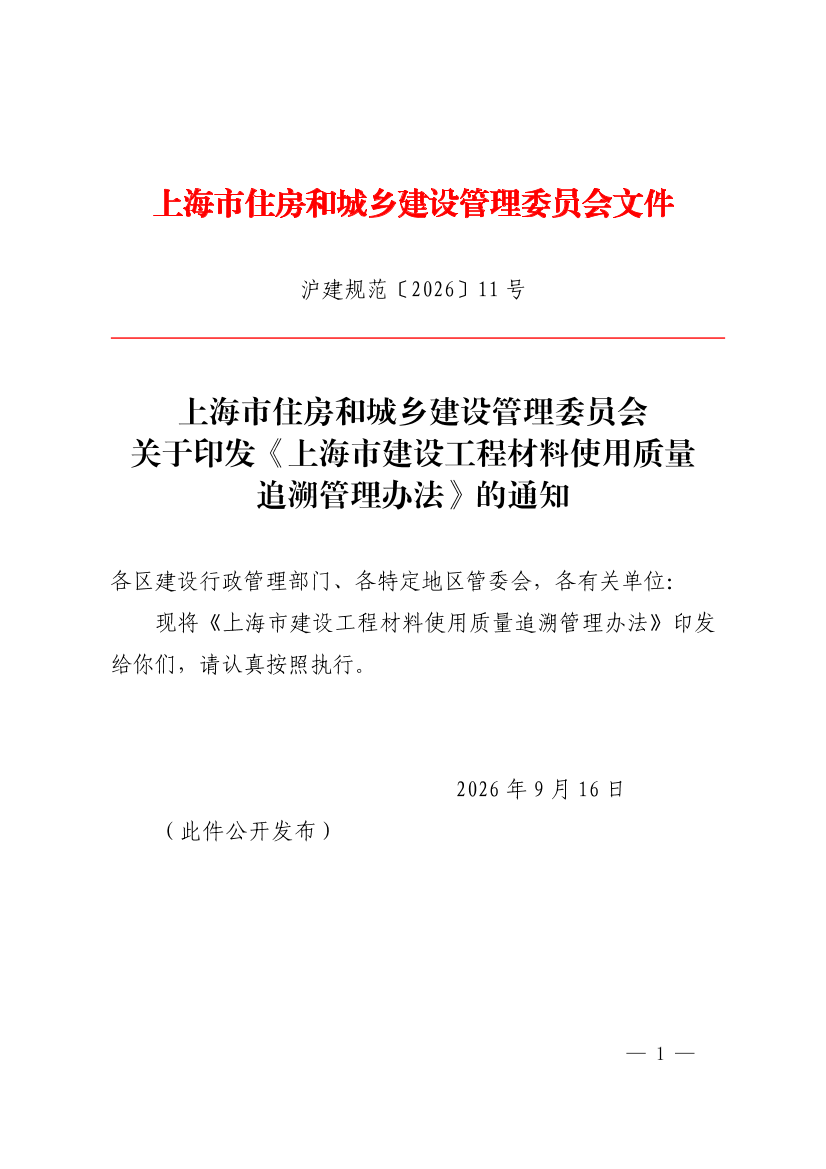 上海市住房和城乡建设管理委员会文件

沪建规范〔2026〕11号

上海市住房和城乡建设管理委员会
关于印发《上海市建设工程材料使用质量
追溯管理办法》的通知

各区建设行政管理部门、各特定地区管委会，各有关单位：

现将《上海市建设工程材料使用质量追溯管理办法》印发给你们，请认真按照执行。

2026年9月16日

（此件公开发布）

— 1 —